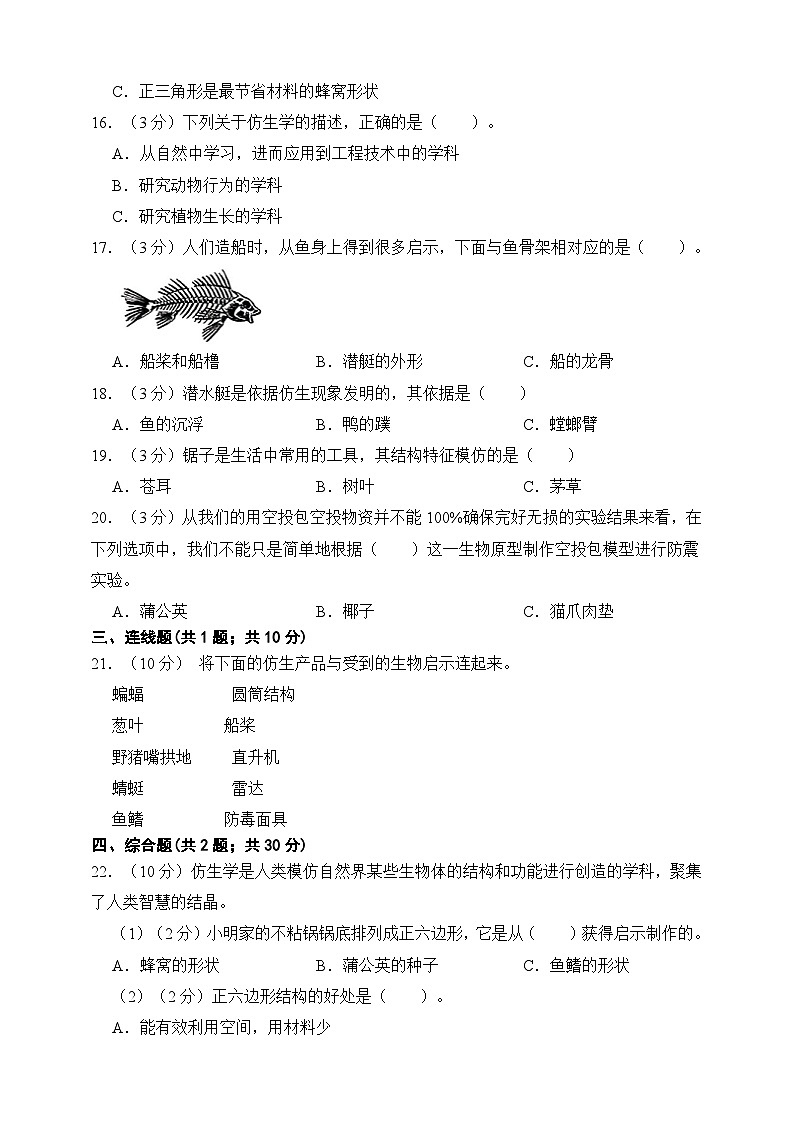 C．正三角形是最节省材料的蜂窝形状

16．（3分）下列关于仿生学的描述，正确的是（　　）。

A．从自然中学习，进而应用到工程技术中的学科

B．研究动物行为的学科

C．研究植物生长的学科

17．（3分）人们造船时，从鱼身上得到很多启示，下面与鱼骨架相对应的是（　　）。

A．船桨和船橹　　B．潜艇的外形　　C．船的龙骨

18．（3分）潜水艇是依据仿生现象发明的，其依据是（　　）

A．鱼的沉浮　　B．鸭的蹼　　C．螳螂臂

19．（3分）锯子是生活中常用的工具，其结构特征模仿的是（　　）

A．苍耳　　B．树叶　　C．茅草

20．（3分）从我们的用空投包空投物资并不能100%确保完好无损的实验结果来看，在下列选项中，我们不能只是简单地根据（　　）这一生物原型制作空投包模型进行防震实验。

A．蒲公英　　B．椰子　　C．猫爪肉垫

三、连线题（共1题；共10分）

21．（10分） 将下面的仿生产品与受到的生物启示连起来。

蝙蝠　　圆筒结构

葱叶　　船桨

野猪嘴拱地　　直升机

蜻蜓　　雷达

鱼鳍　　防毒面具

四、综合题（共2题；共30分）

22．（10分）仿生学是人类模仿自然界某些生物体的结构和功能进行创造的学科，聚集了人类智慧的结晶。

（1）（2分）小明家的不粘锅锅底排列成正六边形，它是从（　　）获得启示制作的。

A．蜂窝的形状　　B．蒲公英的种子　　C．鱼鳍的形状

（2）（2分）正六边形结构的好处是（　　）。

A．能有效利用空间，用材料少